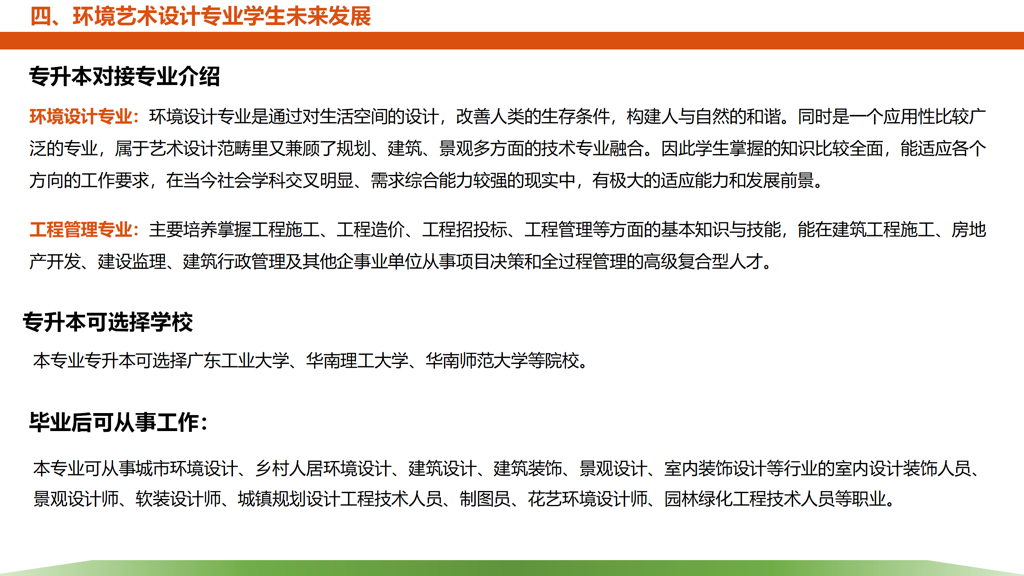 四、环境艺术设计专业学生未来发展

专升本对接专业介绍

环境设计专业：环境设计专业是通过对生活空间的设计，改善人类的生存条件，构建人与自然的和谐。同时是一个应用性比较广泛的专业，属于艺术设计范畴里又兼顾了规划、建筑、景观多方面的技术专业融合。因此学生掌握的知识比较全面，能适应各个方向的工作要求，在当今社会学科交叉明显、需求综合能力较强的现实中，有极大的适应能力和发展前景。

工程管理专业：主要培养掌握工程施工、工程造价、工程招投标、工程管理等方面的基本知识与技能，能在建筑工程施工、房地产开发、建设监理、建筑行政管理及其他企事业单位从事项目决策和全过程管理的高级复合型人才。

专升本可选择学校

本专业专升本可选择广东工业大学、华南理工大学、华南师范大学等院校。

毕业后可从事工作：

本专业可从事城市环境设计、乡村人居环境设计、建筑设计、建筑装饰、景观设计、室内装饰设计等行业的室内设计装饰人员、景观设计师、软装设计师、城镇规划设计工程技术人员、制图员、花艺环境设计师、园林绿化工程技术人员等职业。